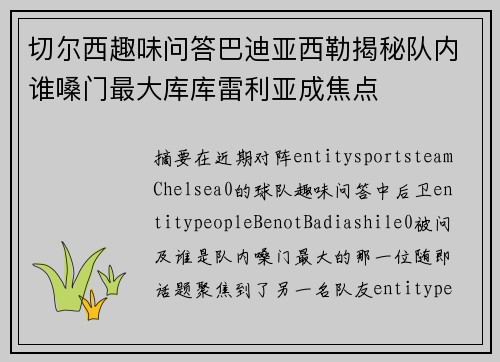 切尔西趣味问答巴迪亚西勒揭秘队内谁嗓门最大库库雷利亚成焦点

摘要在近期对阵entitysportsteamChelsea0的球队趣味问答中后卫entitypeopleBenotBadiashile0被问及谁是队内嗓门最大的那一位随即话题聚焦到了另一名队友entitype